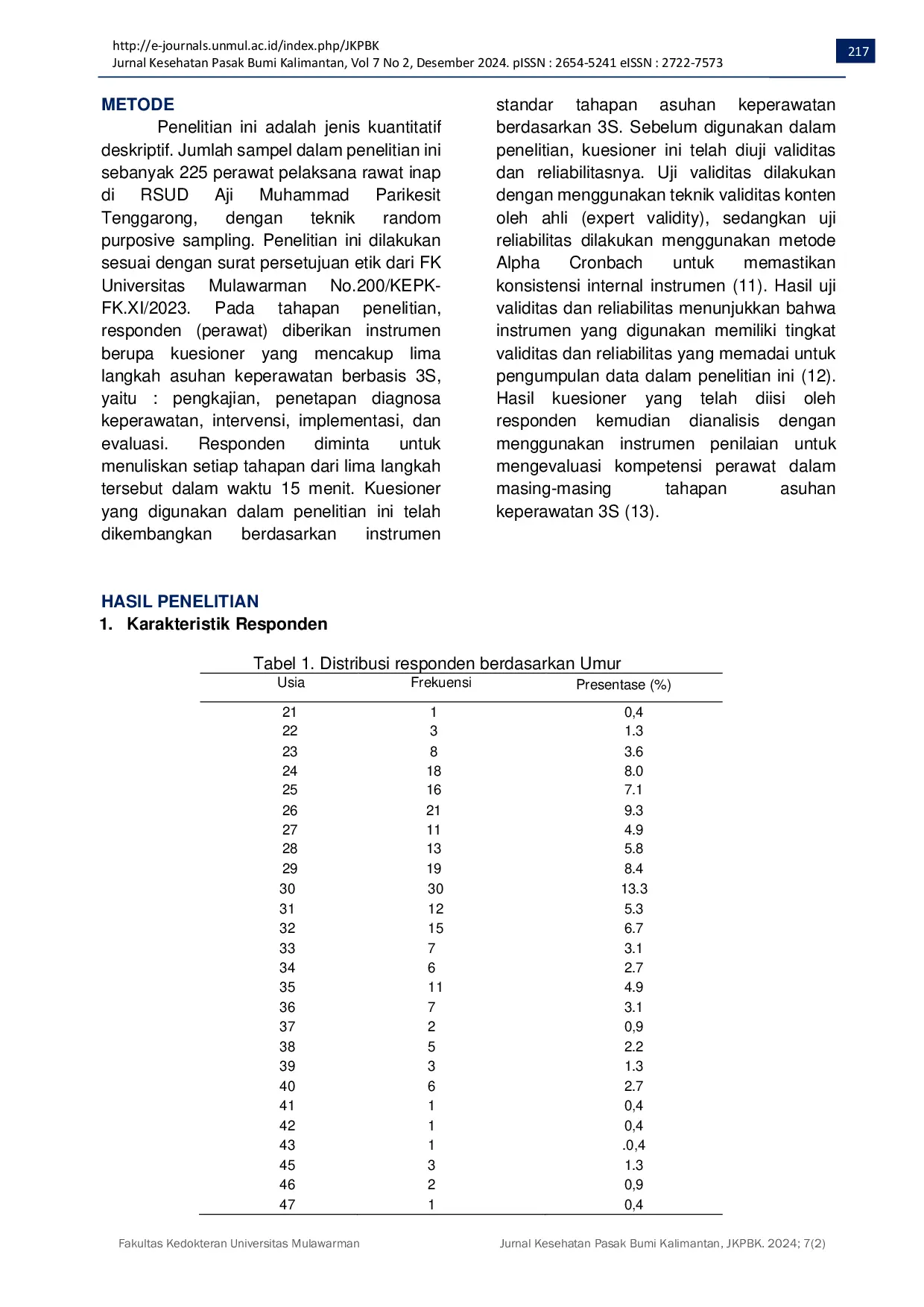 http://e-journals.unmul.ac.id/index.php/JKPBK
Jurnal Kesehatan Pasak Bumi Kalimantan, Vol 7 No 2, Desember 2024. pISSN : 2654-5241 eISSN : 2722-7573

217

METODE

Penelitian ini adalah jenis kuantitatif deskriptif. Jumlah sampel dalam penelitian ini sebanyak 225 perawat pelaksana rawat inap di RSUD Aji Muhammad Parikesit Tenggarong, dengan teknik random purposive sampling. Penelitian ini dilakukan sesuai dengan surat persetujuan etik dari FK Universitas Mulawarman No.200/KEPK-FK.XI/2023. Pada tahapan penelitian, responden (perawat) diberikan instrumen berupa kuesioner yang mencakup lima langkah asuhan keperawatan berbasis 3S, yaitu : pengkajian, penetapan diagnosa keperawatan, intervensi, implementasi, dan evaluasi. Responden diminta untuk menuliskan setiap tahapan dari lima langkah tersebut dalam waktu 15 menit. Kuesioner yang digunakan dalam penelitian ini telah dikembangkan berdasarkan instrumen standar tahapan asuhan keperawatan berdasarkan 3S. Sebelum digunakan dalam penelitian, kuesioner ini telah diuji validitas dan reliabilitasnya. Uji validitas dilakukan dengan menggunakan teknik validitas konten oleh ahli (expert validity), sedangkan uji reliabilitas dilakukan menggunakan metode Alpha Cronbach untuk memastikan konsistensi internal instrumen (11). Hasil uji validitas dan reliabilitas menunjukkan bahwa instrumen yang digunakan memiliki tingkat validitas dan reliabilitas yang memadai untuk pengumpulan data dalam penelitian ini (12). Hasil kuesioner yang telah diisi oleh responden kemudian dianalisis dengan menggunakan instrumen penilaian untuk mengevaluasi kompetensi perawat dalam masing-masing tahapan asuhan keperawatan 3S (13).

HASIL PENELITIAN
1. Karakteristik Responden

Tabel 1. Distribusi responden berdasarkan Umur

| Usia | Frekuensi | Presentase (%) |
|---|---|---|
| 21 | 1 | 0,4 |
| 22 | 3 | 1.3 |
| 23 | 8 | 3.6 |
| 24 | 18 | 8.0 |
| 25 | 16 | 7.1 |
| 26 | 21 | 9.3 |
| 27 | 11 | 4.9 |
| 28 | 13 | 5.8 |
| 29 | 19 | 8.4 |
| 30 | 30 | 13.3 |
| 31 | 12 | 5.3 |
| 32 | 15 | 6.7 |
| 33 | 7 | 3.1 |
| 34 | 6 | 2.7 |
| 35 | 11 | 4.9 |
| 36 | 7 | 3.1 |
| 37 | 2 | 0,9 |
| 38 | 5 | 2.2 |
| 39 | 3 | 1.3 |
| 40 | 6 | 2.7 |
| 41 | 1 | 0,4 |
| 42 | 1 | 0,4 |
| 43 | 1 | .0,4 |
| 45 | 3 | 1.3 |
| 46 | 2 | 0,9 |
| 47 | 1 | 0,4 |

Fakultas Kedokteran Universitas Mulawarman

Jurnal Kesehatan Pasak Bumi Kalimantan, JKPBK. 2024; 7(2)